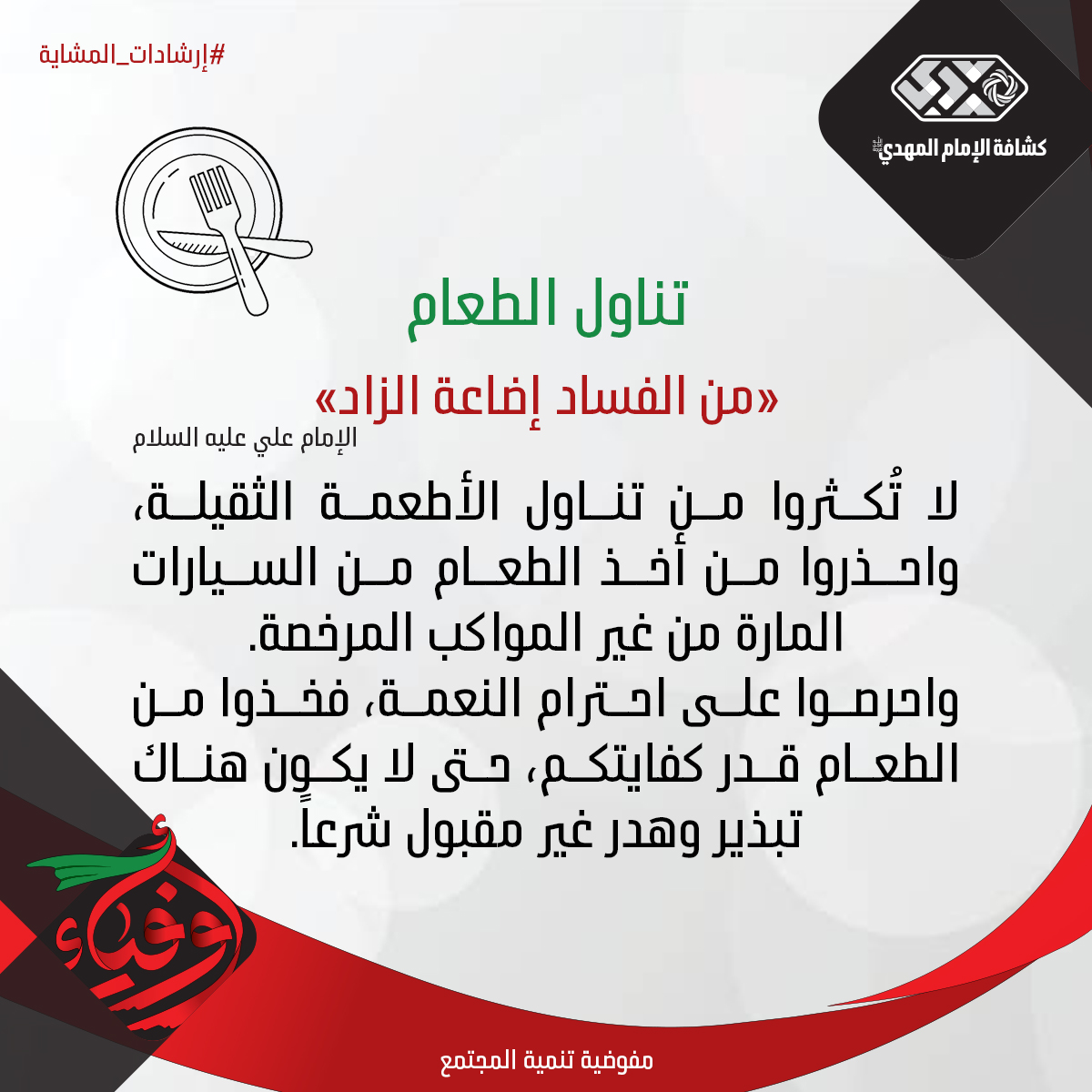 #إرشادات_المشاية

كشافة الإمام المهدي

تناول الطعام

«من الفساد إضاعة الزاد»
الإمام علي عليه السلام

لا تُكثروا من تناول الأطعمة الثقيلة، واحذروا من أخذ الطعام من السيارات المارة من غير المواكب المرخصة.
واحرصوا على احترام النعمة، فخذوا من الطعام قدر كفايتكم، حتى لا يكون هناك تبذير وهدر غير مقبول شرعاً.

أوفياء

مفوضية تنمية المجتمع